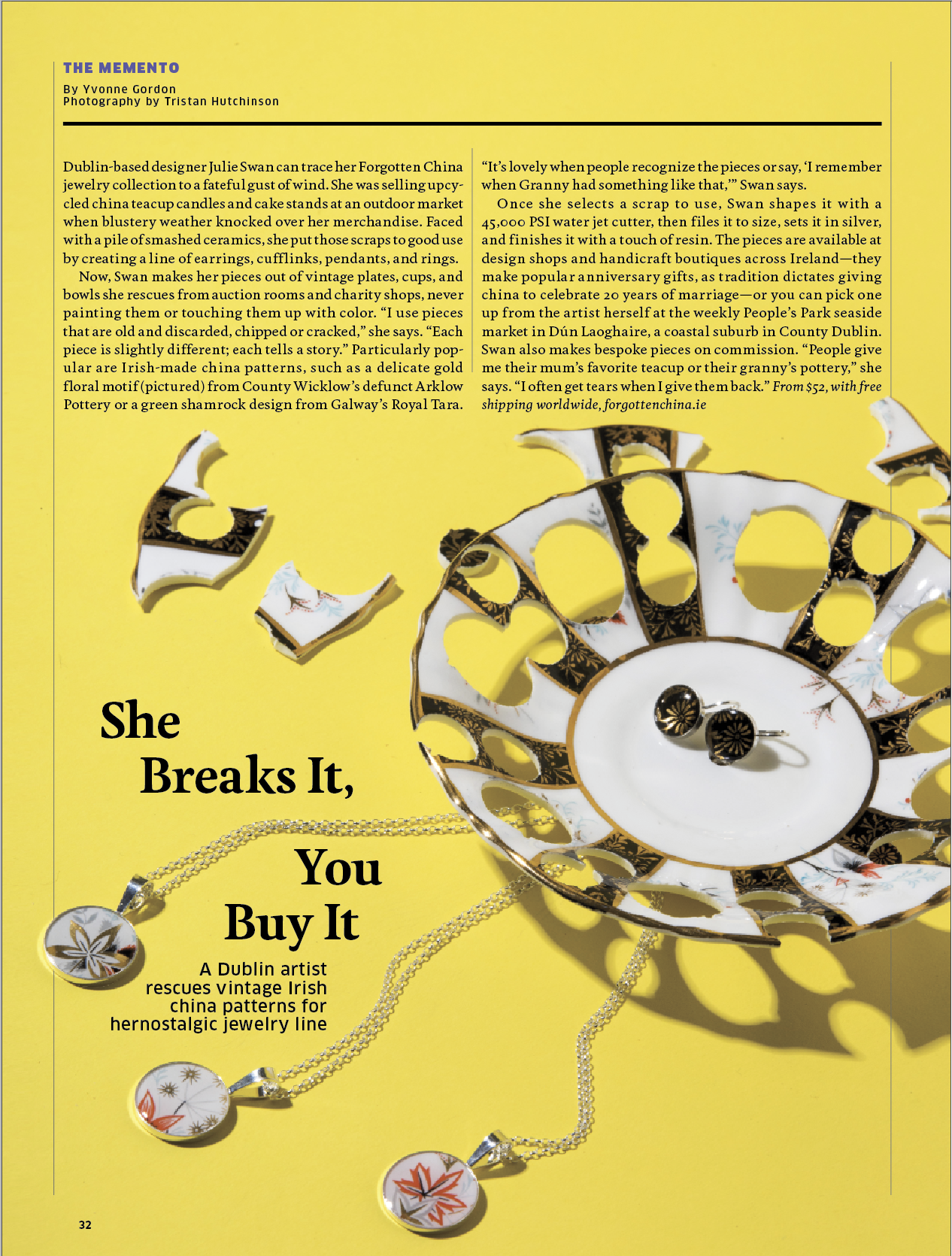 THE MEMENTO
By Yvonne Gordon
Photography by Tristan Hutchinson

Dublin-based designer Julie Swan can trace her Forgotten China jewelry collection to a fateful gust of wind. She was selling upcycled china teacup candles and cake stands at an outdoor market when blustery weather knocked over her merchandise. Faced with a pile of smashed ceramics, she put those scraps to good use by creating a line of earrings, cufflinks, pendants, and rings.

Now, Swan makes her pieces out of vintage plates, cups, and bowls she rescues from auction rooms and charity shops, never painting them or touching them up with color. "I use pieces that are old and discarded, chipped or cracked," she says. "Each piece is slightly different; each tells a story." Particularly popular are Irish-made china patterns, such as a delicate gold floral motif (pictured) from County Wicklow's defunct Arklow Pottery or a green shamrock design from Galway's Royal Tara.

"It's lovely when people recognize the pieces or say, 'I remember when Granny had something like that,'" Swan says.

Once she selects a scrap to use, Swan shapes it with a 45,000 PSI water jet cutter, then files it to size, sets it in silver, and finishes it with a touch of resin. The pieces are available at design shops and handicraft boutiques across Ireland—they make popular anniversary gifts, as tradition dictates giving china to celebrate 20 years of marriage—or you can pick one up from the artist herself at the weekly People's Park seaside market in Dún Laoghaire, a coastal suburb in County Dublin. Swan also makes bespoke pieces on commission. "People give me their mum's favorite teacup or their granny's pottery," she says. "I often get tears when I give them back." From $52, with free shipping worldwide, forgottenchina.ie

She Breaks It, You Buy It

A Dublin artist rescues vintage Irish china patterns for hernostalgic jewelry line

32